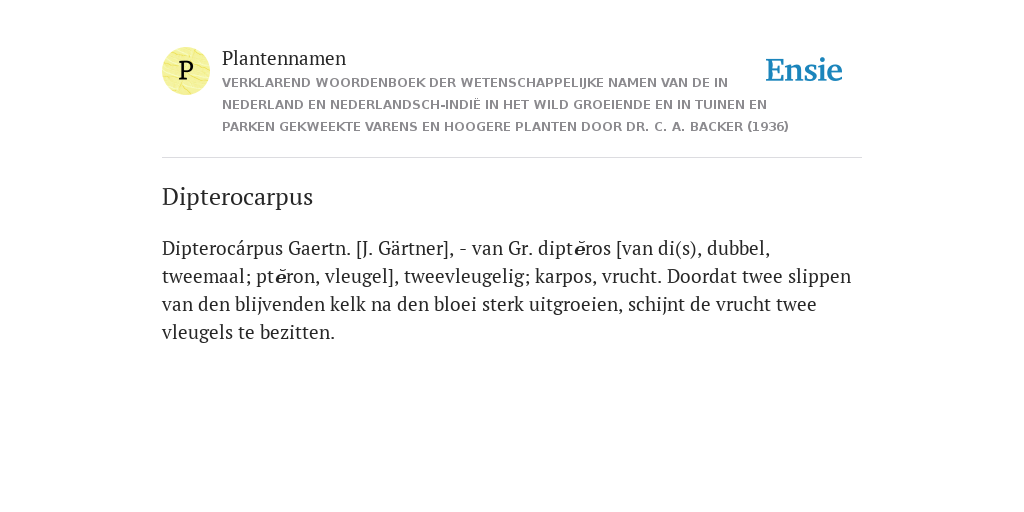 P

Plantennamen

VERKLAREND WOORDENBOEK DER WETENSCHAPPELIJKE NAMEN VAN DE IN NEDERLAND EN NEDERLANDSCH-INDIË IN HET WILD GROEIENDE EN IN TUINEN EN PARKEN GEKWEEKTE VARENS EN HOOGERE PLANTEN DOOR DR. C. A. BACKER (1936)

Ensie

Dipterocarpus

Dipterocárpus Gaertn. [J. Gärtner], - van Gr. diptĕros [van di(s), dubbel, tweemaal; ptĕron, vleugel], tweevleugelig; karpos, vrucht. Doordat twee slippen van den blijvenden kelk na den bloei sterk uitgroeien, schijnt de vrucht twee vleugels te bezitten.